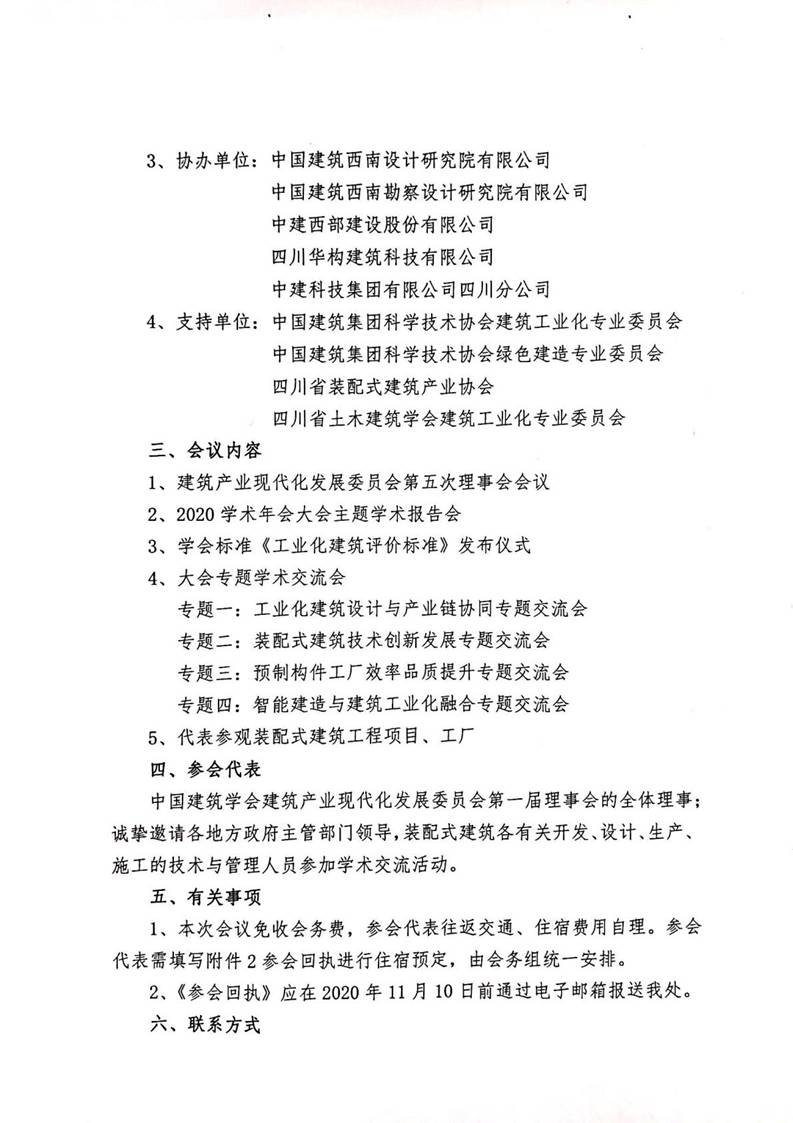 3、协办单位：中国建筑西南设计研究院有限公司
中国建筑西南勘察设计研究院有限公司
中建西部建设股份有限公司
四川华构建筑科技有限公司
中建科技集团有限公司四川分公司

4、支持单位：中国建筑集团科学技术协会建筑工业化专业委员会
中国建筑集团科学技术协会绿色建造专业委员会
四川省装配式建筑产业协会
四川省土木建筑学会建筑工业化专业委员会

三、会议内容

1、建筑产业现代化发展委员会第五次理事会会议

2、2020 学术年会大会主题学术报告会

3、学会标准《工业化建筑评价标准》发布仪式

4、大会专题学术交流会

专题一：工业化建筑设计与产业链协同专题交流会

专题二：装配式建筑技术创新发展专题交流会

专题三：预制构件工厂效率品质提升专题交流会

专题四：智能建造与建筑工业化融合专题交流会

5、代表参观装配式建筑工程项目、工厂

四、参会代表

中国建筑学会建筑产业现代化发展委员会第一届理事会的全体理事；诚挚邀请各地方政府主管部门领导，装配式建筑各有关开发、设计、生产、施工的技术与管理人员参加学术交流活动。

五、有关事项

1、本次会议免收会务费，参会代表往返交通、住宿费用自理。参会代表需填写附件 2 参会回执进行住宿预定，由会务组统一安排。

2、《参会回执》应在 2020 年 11 月 10 日前通过电子邮箱报送我处。

六、联系方式